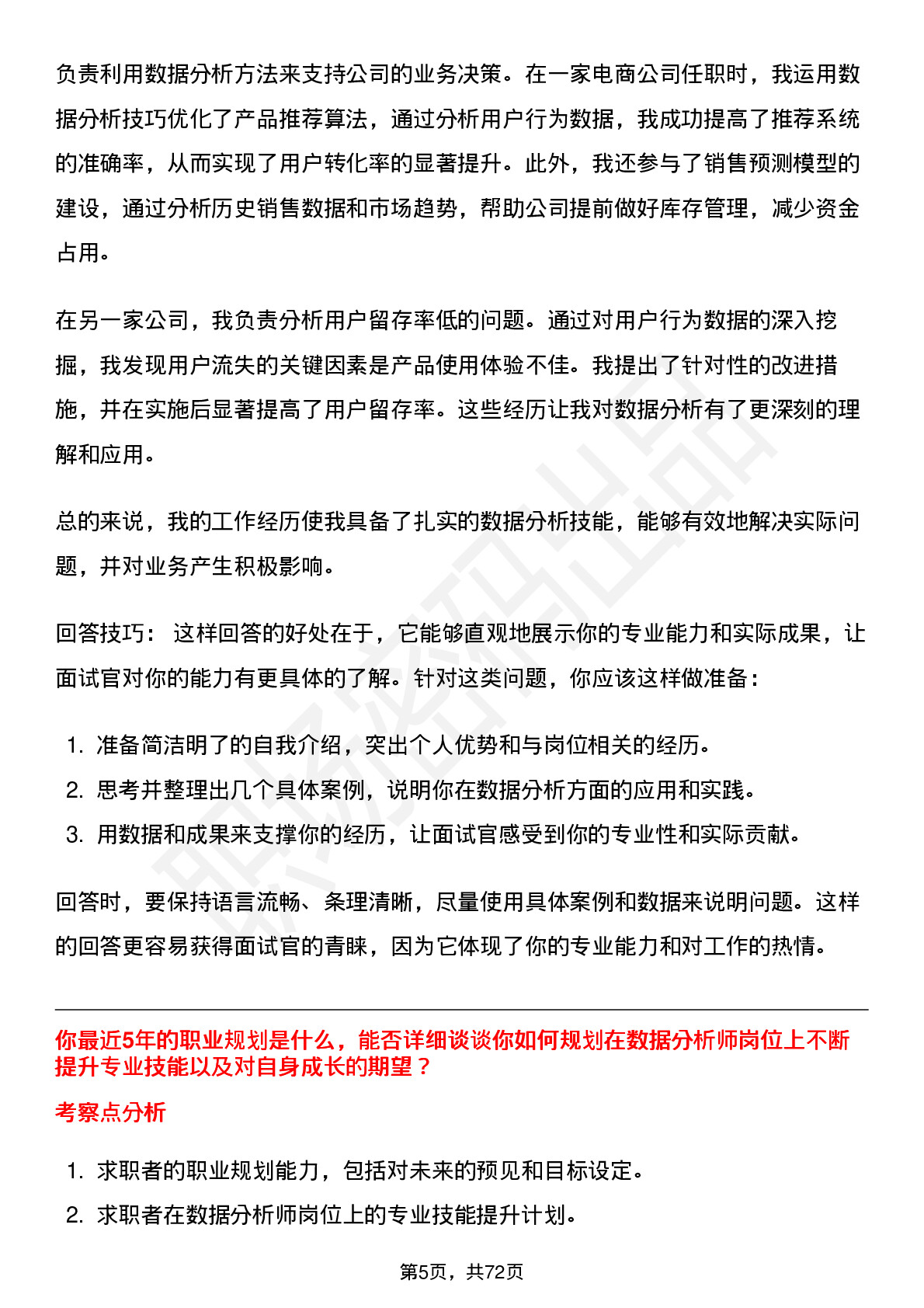 负责利用数据分析方法来支持公司的业务决策。在一家电商公司任职时，我运用数据分析技巧优化了产品推荐算法，通过分析用户行为数据，我成功提高了推荐系统的准确率，从而实现了用户转化率的显著提升。此外，我还参与了销售预测模型的建设，通过分析历史销售数据和市场趋势，帮助公司提前做好库存管理，减少资金占用。

在另一家公司，我负责分析用户留存率低的问题。通过对用户行为数据的深入挖掘，我发现用户流失的关键因素是产品使用体验不佳。我提出了针对性的改进措施，并在实施后显著提高了用户留存率。这些经历让我对数据分析有了更深刻的理解和应用。

总的来说，我的工作经历使我具备了扎实的数据分析技能，能够有效地解决实际问题，并对业务产生积极影响。

回答技巧： 这样回答的好处在于，它能够直观地展示你的专业能力和实际成果，让面试官对你的能力有更具体的了解。针对这类问题，你应该这样做准备：

1. 准备简洁明了的自我介绍，突出个人优势和与岗位相关的经历。
2. 思考并整理出几个具体案例，说明你在数据分析方面的应用和实践。
3. 用数据和成果来支撑你的经历，让面试官感受到你的专业性和实际贡献。

回答时，要保持语言流畅、条理清晰，尽量使用具体案例和数据来说明问题。这样的回答更容易获得面试官的青睐，因为它体现了你的专业能力和对工作的热情。

你最近5年的职业规划是什么，能否详细谈谈你如何规划在数据分析师岗位上不断提升专业技能以及对自身成长的期望？

考察点分析

1. 求职者的职业规划能力，包括对未来的预见和目标设定。
2. 求职者在数据分析师岗位上的专业技能提升计划。

第5页，共72页